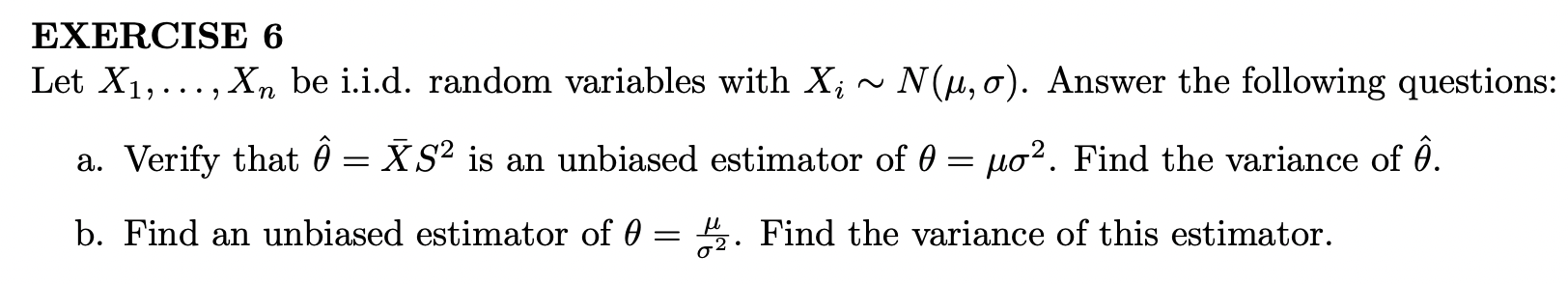 EXERCISE 6

Let $X_1, \ldots, X_n$ be i.i.d. random variables with $X_i \sim N(\mu, \sigma)$. Answer the following questions:

a. Verify that $\hat{\theta} = \bar{X}S^2$ is an unbiased estimator of $\theta = \mu\sigma^2$. Find the variance of $\hat{\theta}$.

b. Find an unbiased estimator of $\theta = \frac{\mu}{\sigma^2}$. Find the variance of this estimator.